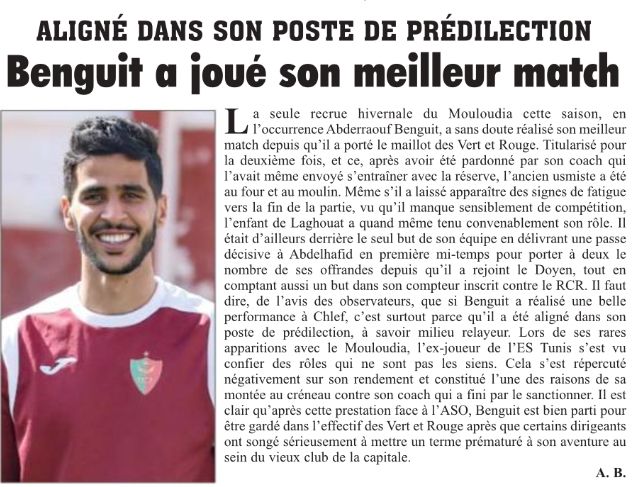 ALIGNÉ DANS SON POSTE DE PRÉDILECTION
Benguit a joué son meilleur match

La seule recrue hivernale du Mouloudia cette saison, en l'occurrence Abderraouf Benguit, a sans doute réalisé son meilleur match depuis qu'il a porté le maillot des Vert et Rouge. Titularisé pour la deuxième fois, et ce, après avoir été pardonné par son coach qui l'avait même envoyé s'entraîner avec la réserve, l'ancien usmiste a été au four et au moulin. Même s'il a laissé apparaître des signes de fatigue vers la fin de la partie, vu qu'il manque sensiblement de compétition, l'enfant de Laghouat a quand même tenu convenablement son rôle. Il était d'ailleurs derrière le seul but de son équipe en délivrant une passe décisive à Abdelhafid en première mi-temps pour porter à deux le nombre de ses offrandes depuis qu'il a rejoint le Doyen, tout en comptant aussi un but dans son compteur inscrit contre le RCR. Il faut dire, de l'avis des observateurs, que si Benguit a réalisé une belle performance à Chlef, c'est surtout parce qu'il a été aligné dans son poste de prédilection, à savoir milieu relayeur. Lors de ses rares apparitions avec le Mouloudia, l'ex-joueur de l'ES Tunis s'est vu confier des rôles qui ne sont pas les siens. Cela s'est répercuté négativement sur son rendement et constitué l'une des raisons de sa montée au créneau contre son coach qui a fini par le sanctionner. Il est clair qu'après cette prestation face à l'ASO, Benguit est bien parti pour être gardé dans l'effectif des Vert et Rouge après que certains dirigeants ont songé sérieusement à mettre un terme prématuré à son aventure au sein du vieux club de la capitale.

A. B.